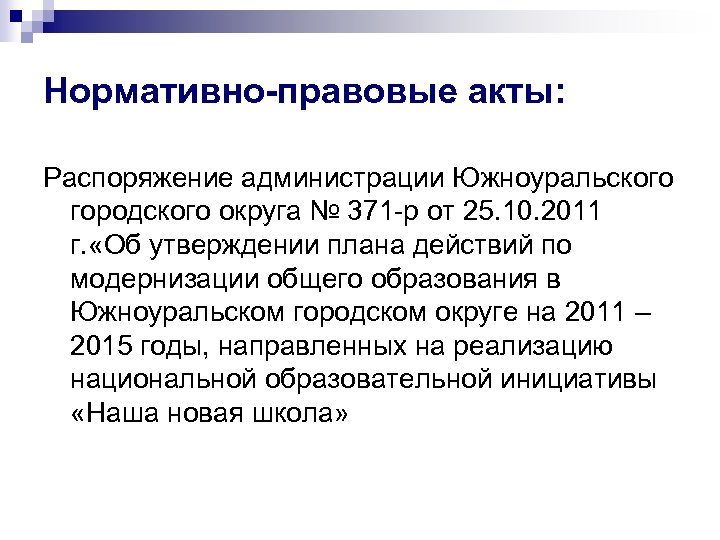 Нормативно-правовые акты:

Распоряжение администрации Южноуральского городского округа № 371-р от 25.10.2011 г.«Об утверждении плана действий по модернизации общего образования в Южноуральском городском округе на 2011 – 2015 годы, направленных на реализацию национальной образовательной инициативы «Наша новая школа»